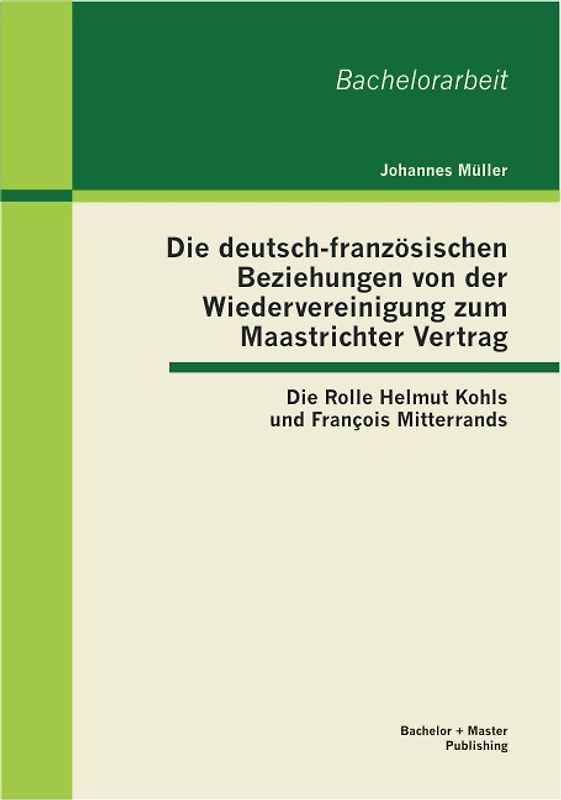 Bachelorarbeit

Johannes Müller

Die deutsch-französischen Beziehungen von der Wiedervereinigung zum Maastrichter Vertrag

Die Rolle Helmut Kohls und François Mitterrands

Bachelor + Master Publishing